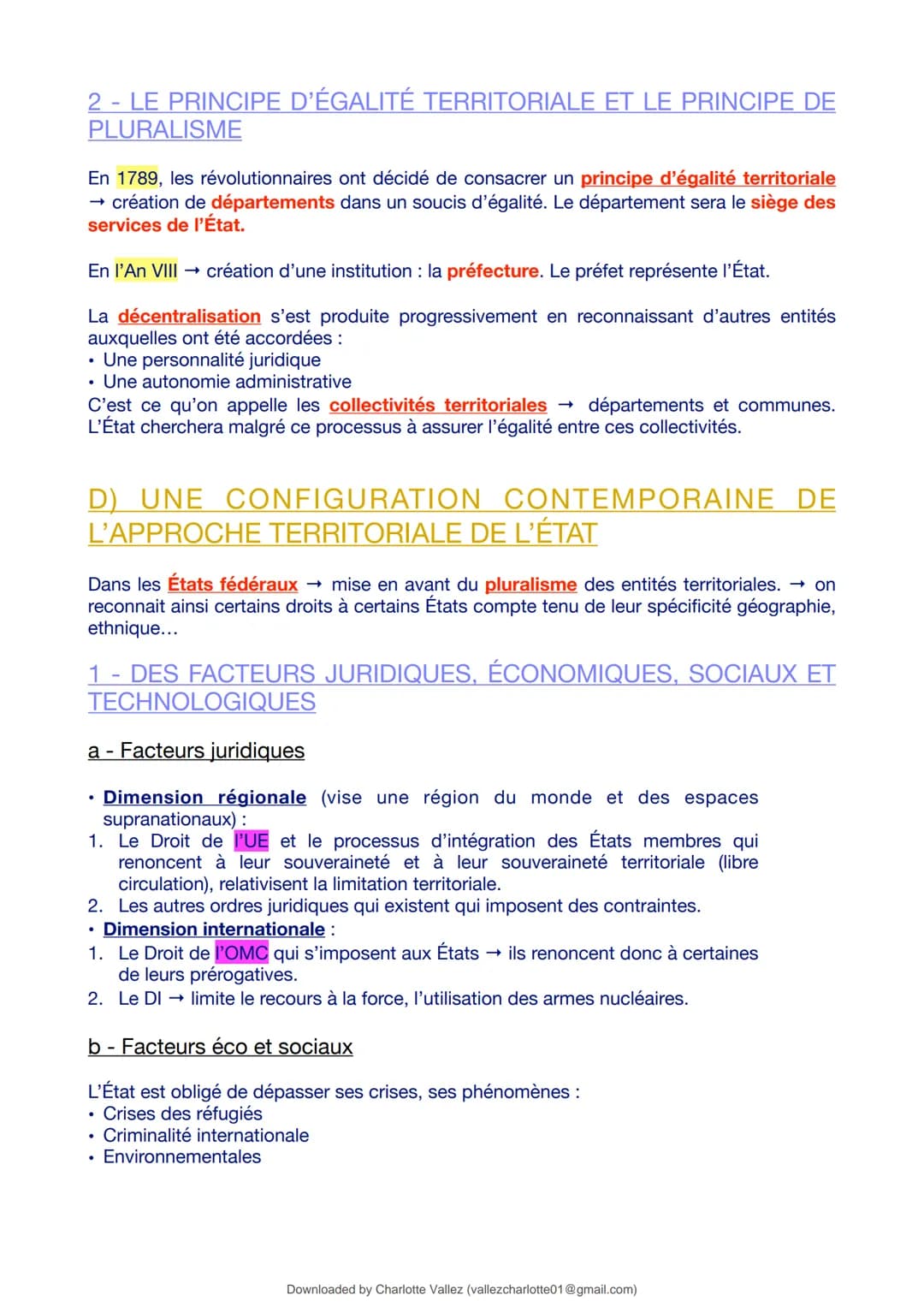 2 - LE PRINCIPE D'ÉGALITÉ TERRITORIALE ET LE PRINCIPE DE PLURALISME

En 1789, les révolutionnaires ont décidé de consacrer un principe d'égalité territoriale → création de départements dans un soucis d'égalité. Le département sera le siège des services de l'État.

En l'An VIII → création d'une institution : la préfecture. Le préfet représente l'État.

La décentralisation s'est produite progressivement en reconnaissant d'autres entités auxquelles ont été accordées :
• Une personnalité juridique
• Une autonomie administrative
C'est ce qu'on appelle les collectivités territoriales → départements et communes. L'État cherchera malgré ce processus à assurer l'égalité entre ces collectivités.

D) UNE CONFIGURATION CONTEMPORAINE DE L'APPROCHE TERRITORIALE DE L'ÉTAT

Dans les États fédéraux → mise en avant du pluralisme des entités territoriales. → on reconnait ainsi certains droits à certains États compte tenu de leur spécificité géographie, ethnique...

1 - DES FACTEURS JURIDIQUES, ÉCONOMIQUES, SOCIAUX ET TECHNOLOGIQUES

a - Facteurs juridiques

• Dimension régionale (vise une région du monde et des espaces supranationaux) :
1. Le Droit de l'UE et le processus d'intégration des États membres qui renoncent à leur souveraineté et à leur souveraineté territoriale (libre circulation), relativisent la limitation territoriale.
2. Les autres ordres juridiques qui existent qui imposent des contraintes.
• Dimension internationale :
1. Le Droit de l'OMC qui s'imposent aux États → ils renoncent donc à certaines de leurs prérogatives.
2. Le DI → limite le recours à la force, l'utilisation des armes nucléaires.

b - Facteurs éco et sociaux

L'État est obligé de dépasser ses crises, ses phénomènes :
• Crises des réfugiés
• Criminalité internationale
• Environnementales

Downloaded by Charlotte Vallez (vallezcharlotte01@gmail.com)